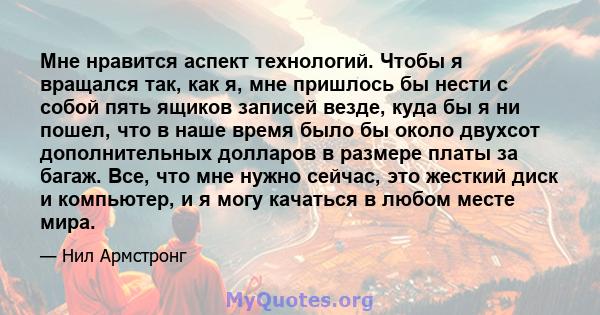 Мне нравится аспект технологий. Чтобы я вращался так, как я, мне пришлось бы нести с собой пять ящиков записей везде, куда бы я ни пошел, что в наше время было бы около двухсот дополнительных долларов в размере платы за багаж. Все, что мне нужно сейчас, это жесткий диск и компьютер, и я могу качаться в любом месте мира.

— Нил Армстронг

MyQuotes.org